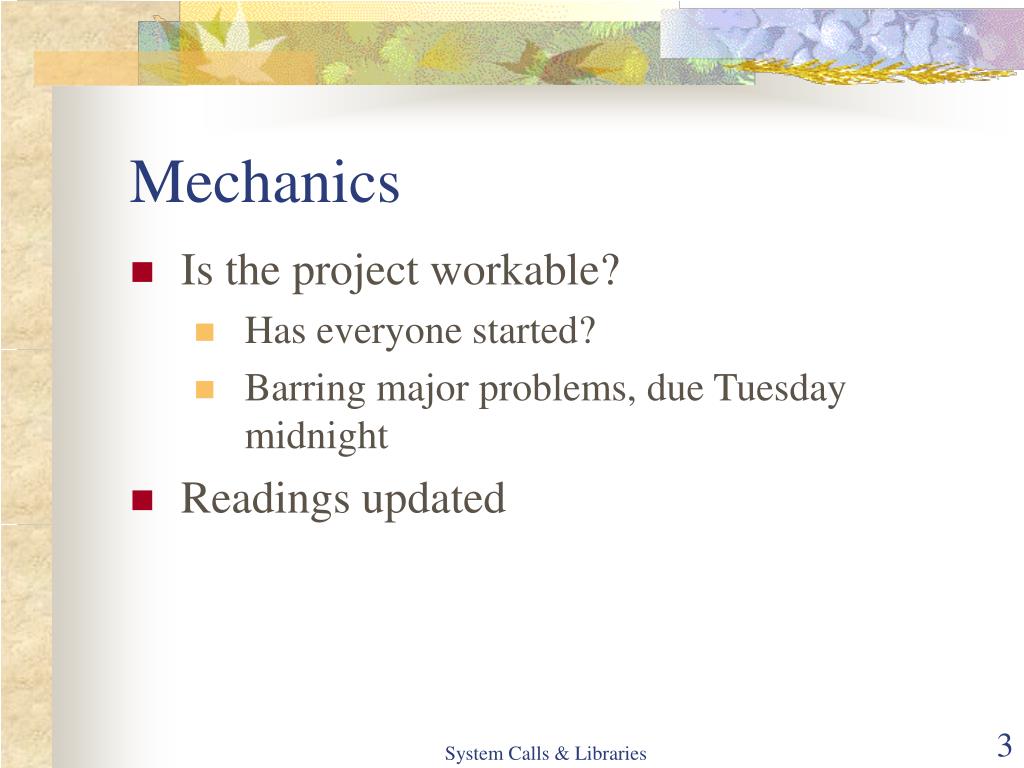 Mechanics

• Is the project workable?
  • Has everyone started?
  • Barring major problems, due Tuesday midnight
• Readings updated

System Calls & Libraries

3